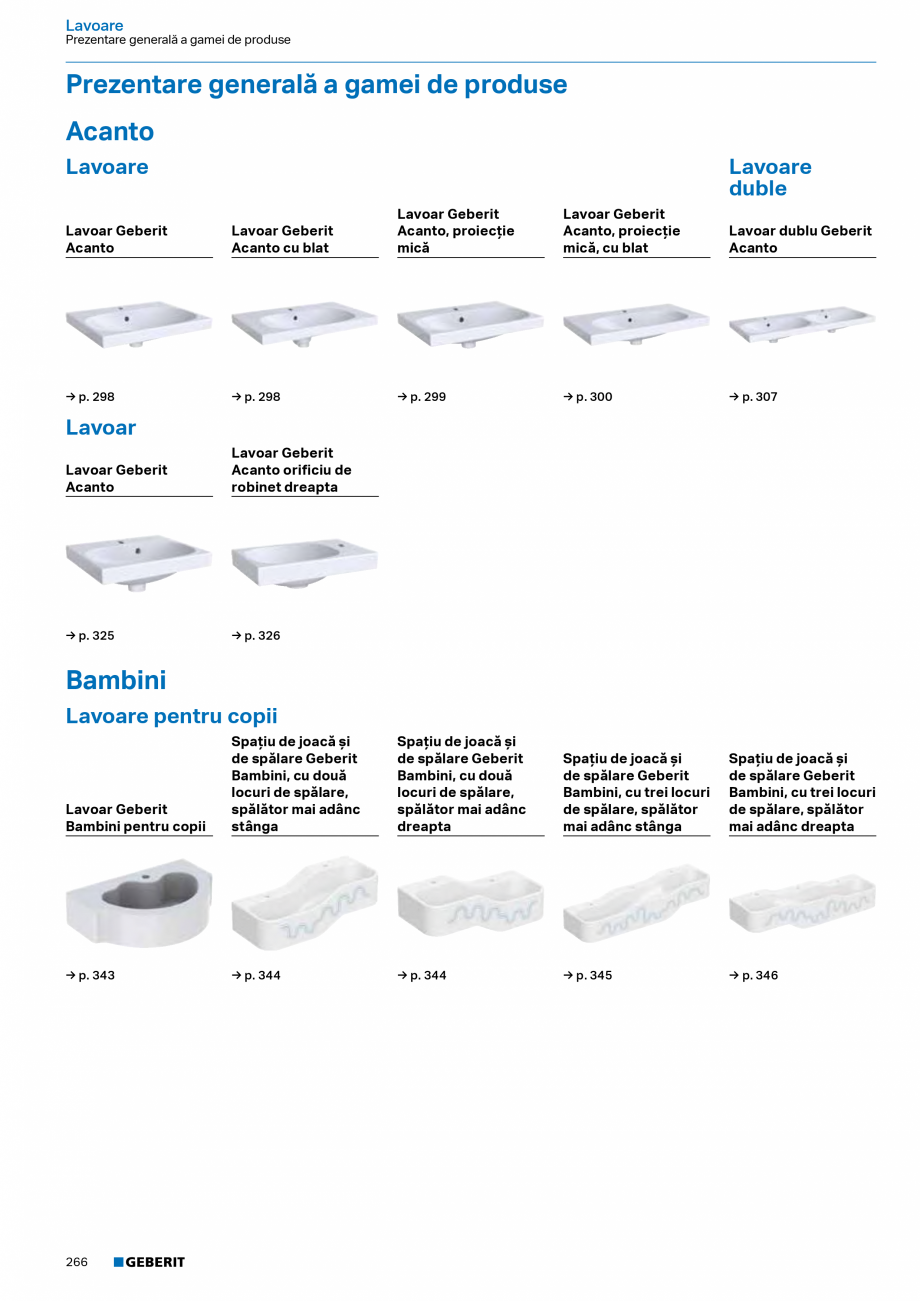 Lavoare
Prezentare generală a gamei de produse

Prezentare generală a gamei de produse

Acanto

Lavoare

Lavoar Geberit Acanto

→ p. 298

Lavoar Geberit Acanto cu blat

→ p. 298

Lavoar Geberit Acanto, proiecție mică

→ p. 299

Lavoar Geberit Acanto, proiecție mică, cu blat

→ p. 300

Lavoare duble

Lavoar dublu Geberit Acanto

→ p. 307

Lavoar

Lavoar Geberit Acanto

→ p. 325

Lavoar Geberit Acanto orificiu de robinet dreapta

→ p. 326

Bambini

Lavoare pentru copii

Lavoar Geberit Bambini pentru copii

→ p. 343

Spațiu de joacă și de spălare Geberit Bambini, cu două locuri de spălare, spălător mai adânc stânga

→ p. 344

Spațiu de joacă și de spălare Geberit Bambini, cu două locuri de spălare, spălător mai adânc dreapta

→ p. 344

Spațiu de joacă și de spălare Geberit Bambini, cu trei locuri de spălare, spălător mai adânc stânga

→ p. 345

Spațiu de joacă și de spălare Geberit Bambini, cu trei locuri de spălare, spălător mai adânc dreapta

→ p. 346

266 GEBERIT